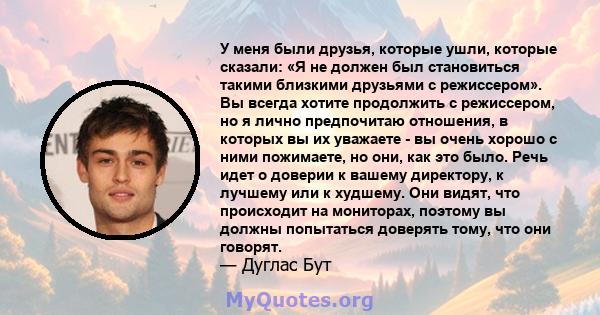 У меня были друзья, которые ушли, которые сказали: «Я не должен был становиться такими близкими друзьями с режиссером». Вы всегда хотите продолжить с режиссером, но я лично предпочитаю отношения, в которых вы их уважаете - вы очень хорошо с ними пожимаете, но они, как это было. Речь идет о доверии к вашему директору, к лучшему или к худшему. Они видят, что происходит на мониторах, поэтому вы должны попытаться доверять тому, что они говорят.
— Дуглас Бут

MyQuotes.org